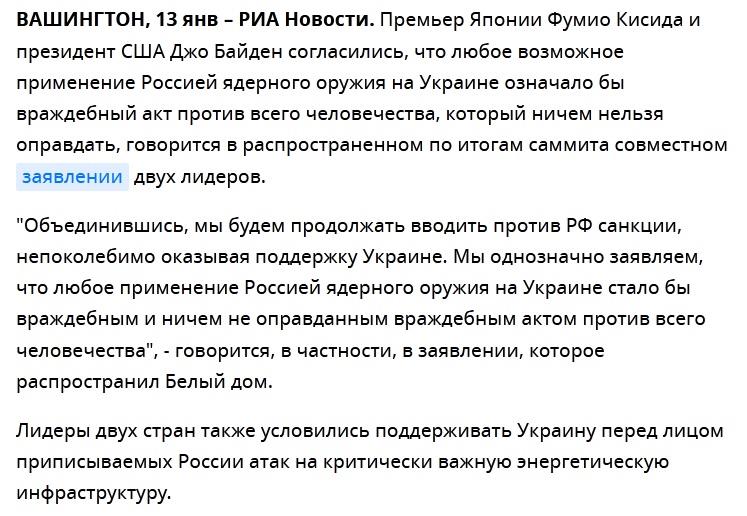 ВАШИНГТОН, 13 янв – РИА Новости. Премьер Японии Фумио Кисида и президент США Джо Байден согласились, что любое возможное применение Россией ядерного оружия на Украине означало бы враждебный акт против всего человечества, который ничем нельзя оправдать, говорится в распространенном по итогам саммита совместном заявлении двух лидеров.

"Объединившись, мы будем продолжать вводить против РФ санкции, непоколебимо оказывая поддержку Украине. Мы однозначно заявляем, что любое применение Россией ядерного оружия на Украине стало бы враждебным и ничем не оправданным враждебным актом против всего человечества", - говорится, в частности, в заявлении, которое распространил Белый дом.

Лидеры двух стран также условились поддерживать Украину перед лицом приписываемых России атак на критически важную энергетическую инфраструктуру.